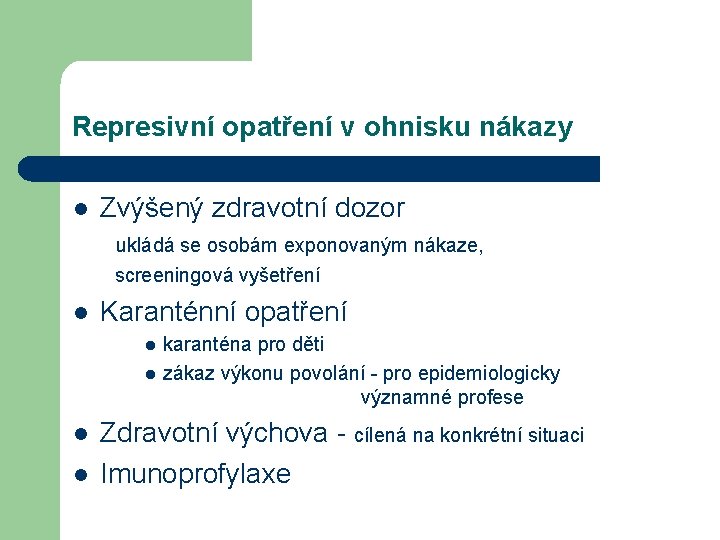 Represivní opatření v ohnisku nákazy

- Zvýšený zdravotní dozor
  ukládá se osobám exponovaným nákaze, screeningová vyšetření
- Karanténní opatření
  - karanténa pro děti
  - zákaz výkonu povolání - pro epidemiologicky významné profese
- Zdravotní výchova - cílená na konkrétní situaci
- Imunoprofylaxe